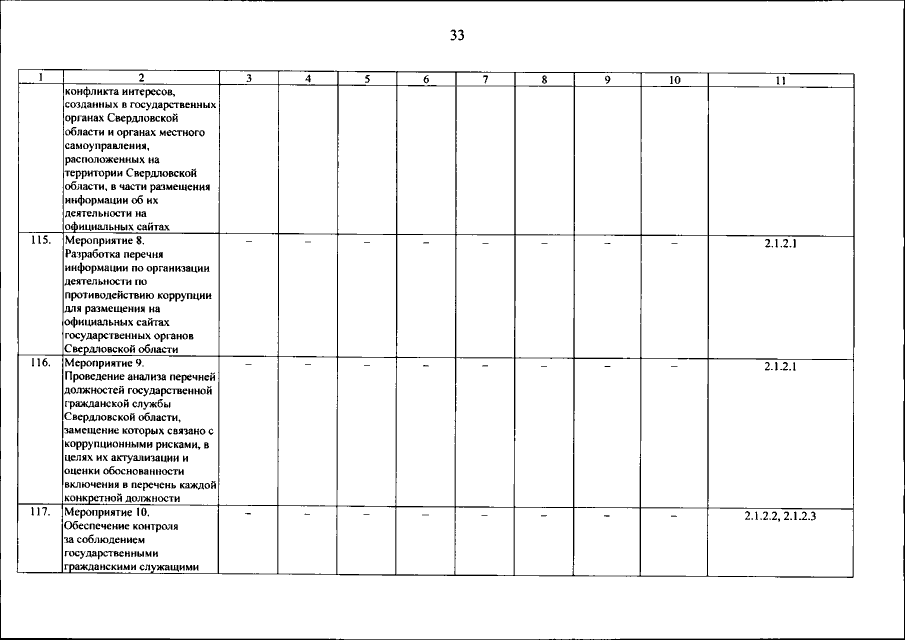 33

| 1 | 2 | 3 | 4 | 5 | 6 | 7 | 8 | 9 | 10 | 11 |
|---|---|---|---|---|---|---|---|---|---|---|
| | конфликта интересов, созданных в государственных органах Свердловской области и органах местного самоуправления, расположенных на территории Свердловской области, в части размещения информации об их деятельности на официальных сайтах | | | | | | | | | |
| 115. | Мероприятие 8. Разработка перечня информации по организации деятельности по противодействию коррупции для размещения на официальных сайтах государственных органов Свердловской области | – | – | – | – | – | – | – | – | 2.1.2.1 |
| 116. | Мероприятие 9. Проведение анализа перечней должностей государственной гражданской службы Свердловской области, замещение которых связано с коррупционными рисками, в целях их актуализации и оценки обоснованности включения в перечень каждой конкретной должности | – | – | – | – | – | – | – | – | 2.1.2.1 |
| 117. | Мероприятие 10. Обеспечение контроля за соблюдением государственными гражданскими служащими | – | – | – | – | – | – | – | – | 2.1.2.2, 2.1.2.3 |